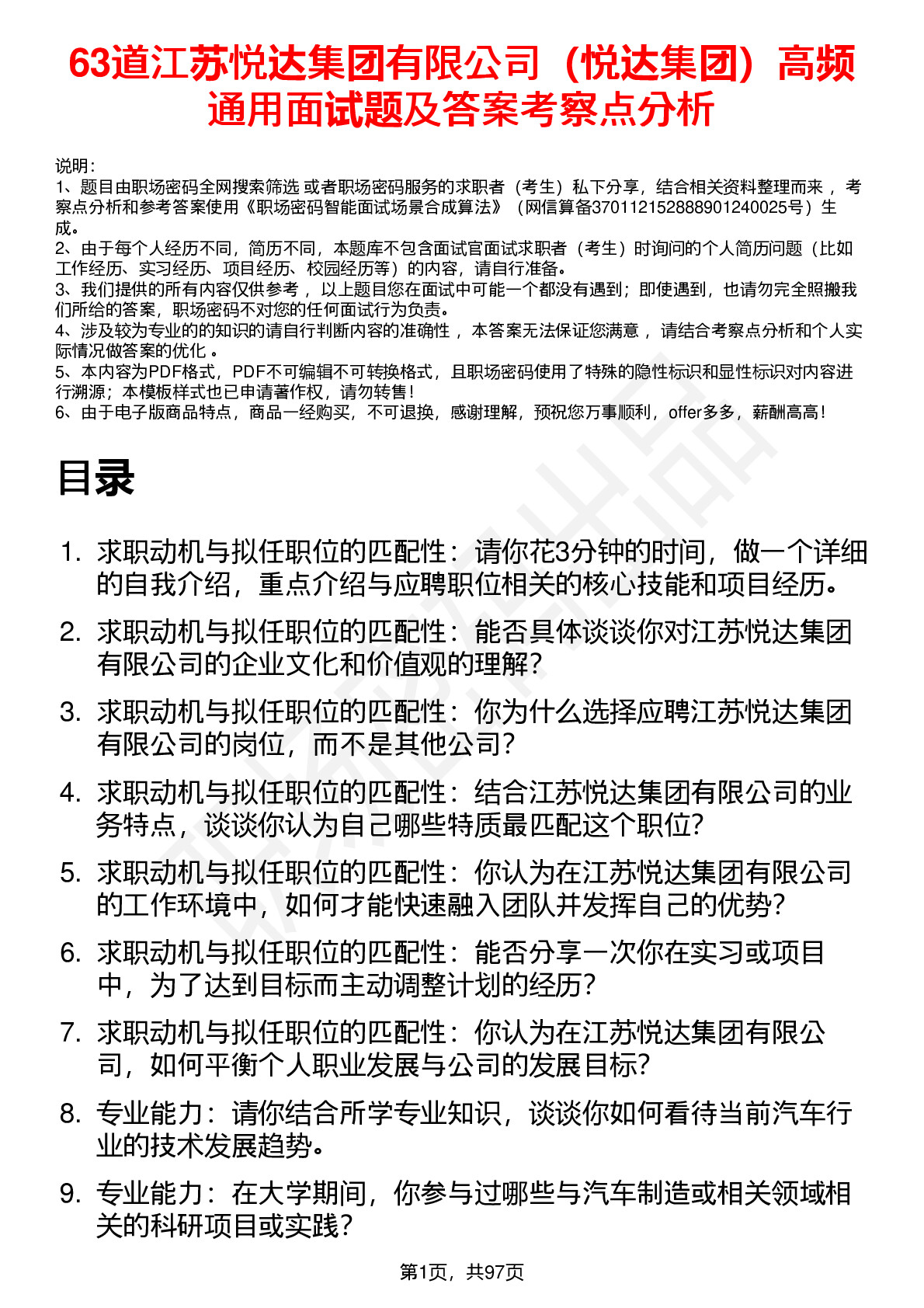 63道江苏悦达集团有限公司（悦达集团）高频通用面试题及答案考察点分析

说明：
1、题目由职场密码全网搜索筛选 或者职场密码服务的求职者（考生）私下分享，结合相关资料整理而来 ，考察点分析和参考答案使用《职场密码智能面试场景合成算法》（网信算备370112152888901240025号）生成。
2、由于每个人经历不同，简历不同，本题库不包含面试官面试求职者（考生）时询问的个人简历问题（比如工作经历、实习经历、项目经历、校园经历等）的内容，请自行准备。
3、我们提供的所有内容仅供参考 ，以上题目您在面试中可能一个都没有遇到；即使遇到，也请勿完全照搬我们所给的答案，职场密码不对您的任何面试行为负责。
4、涉及较为专业的的知识的请自行判断内容的准确性 ，本答案无法保证您满意 ，请结合考察点分析和个人实际情况做答案的优化 。
5、本内容为PDF格式，PDF不可编辑不可转换格式，且职场密码使用了特殊的隐性标识和显性标识对内容进行溯源；本模板样式也已申请著作权，请勿转售！
6、由于电子版商品特点，商品一经购买，不可退换，感谢理解，预祝您万事顺利，offer多多，薪酬高高！

目录

1. 求职动机与拟任职位的匹配性：请你花3分钟的时间，做一个详细的自我介绍，重点介绍与应聘职位相关的核心技能和项目经历。
2. 求职动机与拟任职位的匹配性：能否具体谈谈你对江苏悦达集团有限公司的企业文化和价值观的理解？
3. 求职动机与拟任职位的匹配性：你为什么选择应聘江苏悦达集团有限公司的岗位，而不是其他公司？
4. 求职动机与拟任职位的匹配性：结合江苏悦达集团有限公司的业务特点，谈谈你认为自己哪些特质最匹配这个职位？
5. 求职动机与拟任职位的匹配性：你认为在江苏悦达集团有限公司的工作环境中，如何才能快速融入团队并发挥自己的优势？
6. 求职动机与拟任职位的匹配性：能否分享一次你在实习或项目中，为了达到目标而主动调整计划的经历？
7. 求职动机与拟任职位的匹配性：你认为在江苏悦达集团有限公司，如何平衡个人职业发展与公司的发展目标？
8. 专业能力：请你结合所学专业知识，谈谈你如何看待当前汽车行业的技术发展趋势。
9. 专业能力：在大学期间，你参与过哪些与汽车制造或相关领域相关的科研项目或实践？

第1页，共97页